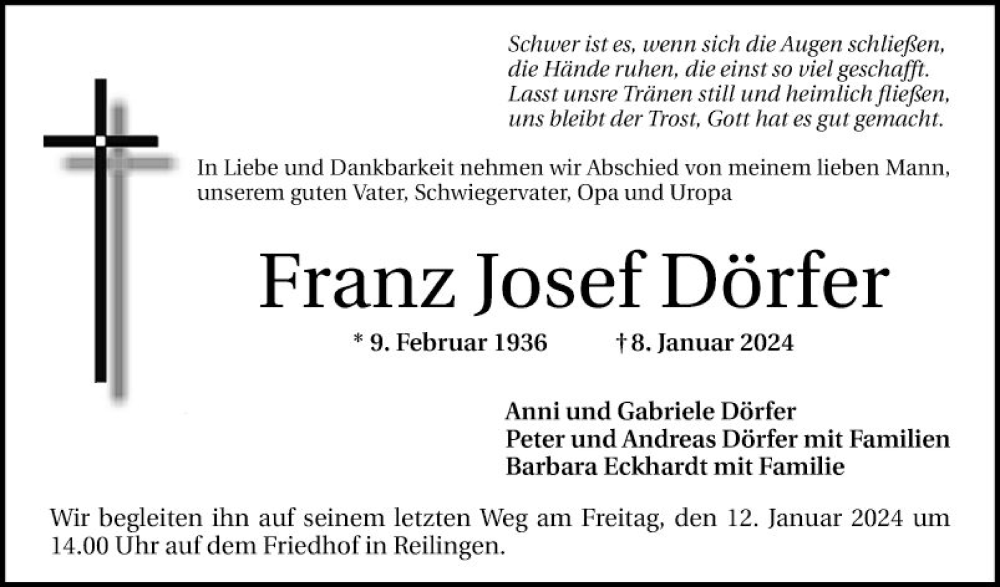 Schwer ist es, wenn sich die Augen schließen,
die Hände ruhen, die einst so viel geschafft.
Lasst unsre Tränen still und heimlich fließen,
uns bleibt der Trost, Gott hat es gut gemacht.

In Liebe und Dankbarkeit nehmen wir Abschied von meinem lieben Mann, unserem guten Vater, Schwiegervater, Opa und Uropa

Franz Josef Dörfer

* 9. Februar 1936 † 8. Januar 2024

Anni und Gabriele Dörfer
Peter und Andreas Dörfer mit Familien
Barbara Eckhardt mit Familie

Wir begleiten ihn auf seinem letzten Weg am Freitag, den 12. Januar 2024 um 14.00 Uhr auf dem Friedhof in Reilingen.